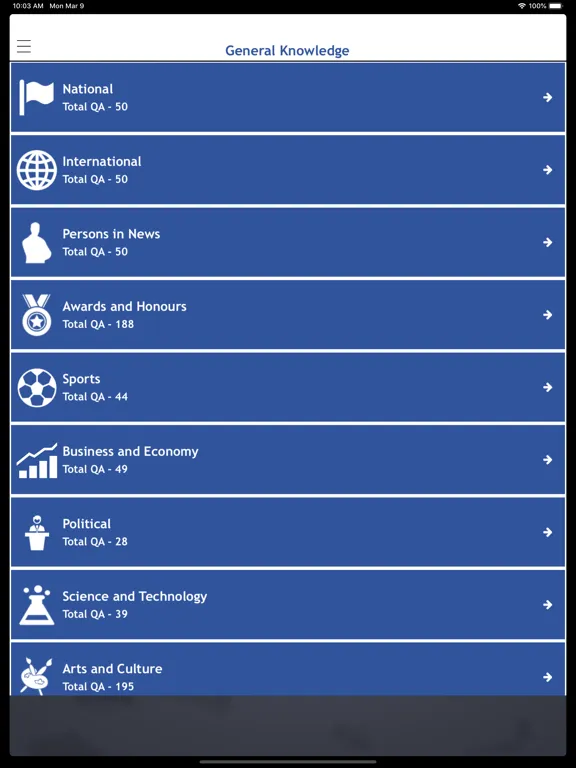 10:03 AM Mon Mar 9

100%

General Knowledge

National
Total QA - 50

International
Total QA - 50

Persons in News
Total QA - 50

Awards and Honours
Total QA - 188

Sports
Total QA - 44

Business and Economy
Total QA - 49

Political
Total QA - 28

Science and Technology
Total QA - 39

Arts and Culture
Total QA - 195